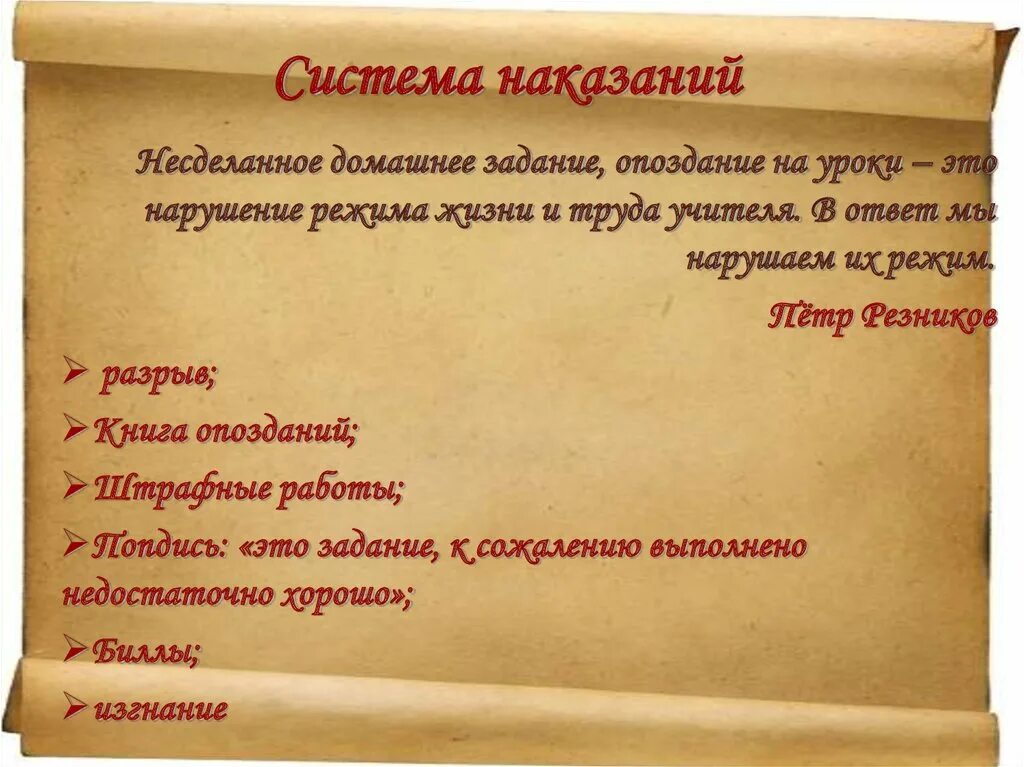 Система наказаний

Несделанное домашнее задание, опоздание на уроки – это нарушение режима жизни и труда учителя. В ответ мы нарушаем их режим.

Пётр Резников

➢ разрыв;
➢ Книга опозданий;
➢ Штрафные работы;
➢ Подпись: «это задание, к сожалению выполнено недостаточно хорошо»;
➢ Биллы;
➢ изгнание